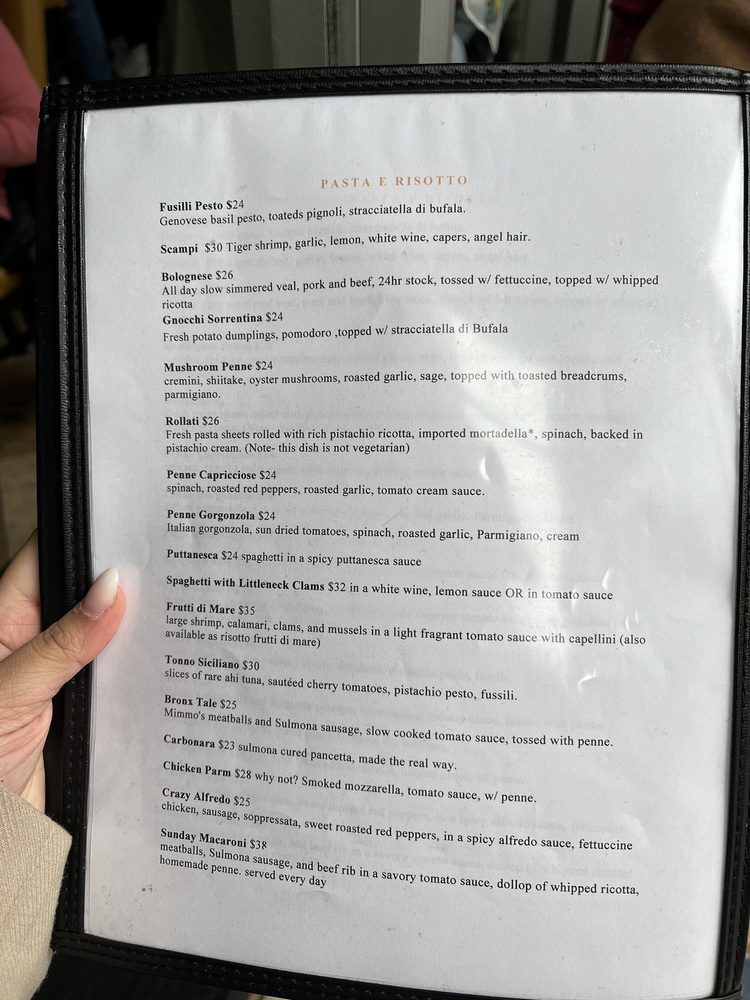 PASTA E RISOTTO

Fusilli Pesto $24
Genovese basil pesto, toateds pignoli, stracciatella di bufala.

Scampi $30 Tiger shrimp, garlic, lemon, white wine, capers, angel hair.

Bolognese $26
All day slow simmered veal, pork and beef, 24hr stock, tossed w/ fettuccine, topped w/ whipped ricotta

Gnocchi Sorrentina $24
Fresh potato dumplings, pomodoro ,topped w/ stracciatella di Bufala

Mushroom Penne $24
cremini, shiitake, oyster mushrooms, roasted garlic, sage, topped with toasted breadcrums, parmigiano.

Rollati $26
Fresh pasta sheets rolled with rich pistachio ricotta, imported mortadella*, spinach, backed in pistachio cream. (Note- this dish is not vegetarian)

Penne Capricciose $24
spinach, roasted red peppers, roasted garlic, tomato cream sauce.

Penne Gorgonzola $24
Italian gorgonzola, sun dried tomatoes, spinach, roasted garlic, Parmigiano, cream

Puttanesca $24 spaghetti in a spicy puttanesca sauce

Spaghetti with Littleneck Clams $32 in a white wine, lemon sauce OR in tomato sauce

Frutti di Mare $35
large shrimp, calamari, clams, and mussels in a light fragrant tomato sauce with capellini (also available as risotto frutti di mare)

Tonno Siciliano $30
slices of rare ahi tuna, sautéed cherry tomatoes, pistachio pesto, fussili.

Bronx Tale $25
Mimmo's meatballs and Sulmona sausage, slow cooked tomato sauce, tossed with penne.

Carbonara $23 sulmona cured pancetta, made the real way.

Chicken Parm $28 why not? Smoked mozzarella, tomato sauce, w/ penne.

Crazy Alfredo $25
chicken, sausage, soppressata, sweet roasted red peppers, in a spicy alfredo sauce, fettuccine

Sunday Macaroni $38
meatballs, Sulmona sausage, and beef rib in a savory tomato sauce, dollop of whipped ricotta, homemade penne. served every day